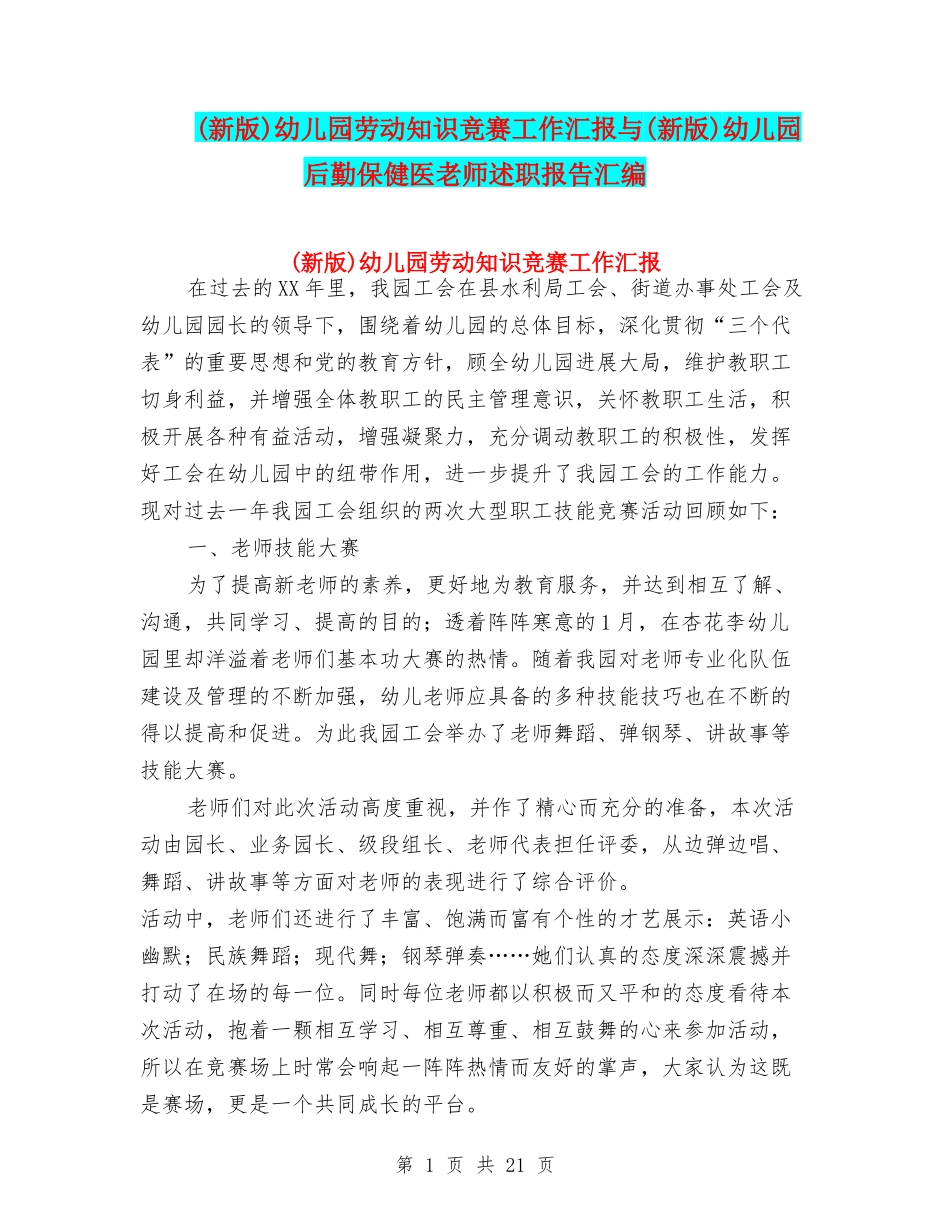 (新版)幼儿园劳动知识竞赛工作汇报与(新版)幼儿园后勤保健医老师述职报告汇编

(新版)幼儿园劳动知识竞赛工作汇报

在过去的XX年里，我园工会在县水利局工会、街道办事处工会及幼儿园园长的领导下，围绕着幼儿园的总体目标，深化贯彻“三个代表”的重要思想和党的教育方针，顾全幼儿园进展大局，维护教职工切身利益，并增强全体教职工的民主管理意识，关怀教职工生活，积极开展各种有益活动，增强凝聚力，充分调动教职工的积极性，发挥好工会在幼儿园中的纽带作用，进一步提升了我园工会的工作能力。现对过去一年我园工会组织的两次大型职工技能竞赛活动回顾如下：

一、老师技能大赛

为了提高新老师的素养，更好地为教育服务，并达到相互了解、沟通，共同学习、提高的目的；透着阵阵寒意的1月，在杏花李幼儿园里却洋溢着老师们基本功大赛的热情。随着我园对老师专业化队伍建设及管理的不断加强，幼儿老师应具备的多种技能技巧也在不断的得以提高和促进。为此我园工会举办了老师舞蹈、弹钢琴、讲故事等技能大赛。

老师们对此次活动高度重视，并作了精心而充分的准备，本次活动由园长、业务园长、级段组长、老师代表担任评委，从边弹边唱、舞蹈、讲故事等方面对老师的表现进行了综合评价。

活动中，老师们还进行了丰富、饱满而富有个性的才艺展示：英语小幽默；民族舞蹈；现代舞；钢琴弹奏……她们认真的态度深深震撼并打动了在场的每一位。同时每位老师都以积极而又平和的态度看待本次活动，抱着一颗相互学习、相互尊重、相互鼓舞的心来参加活动，所以在竞赛场上时常会响起一阵阵热情而友好的掌声，大家认为这既是赛场，更是一个共同成长的平台。

第 1 页 共 21 页